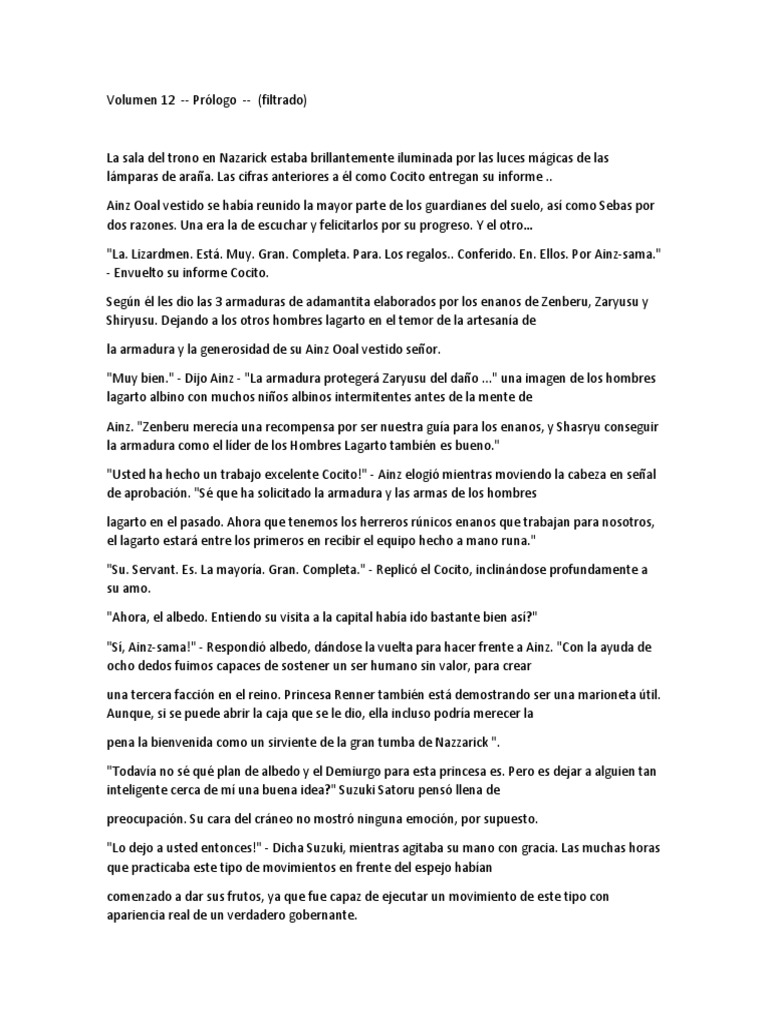 Volumen 12 -- Prólogo -- (filtrado)

La sala del trono en Nazarick estaba brillantemente iluminada por las luces mágicas de las lámparas de araña. Las cifras anteriores a él como Cocito entregan su informe ..

Ainz Ooal vestido se había reunido la mayor parte de los guardianes del suelo, así como Sebas por dos razones. Una era la de escuchar y felicitarlos por su progreso. Y el otro...

"La. Lizardmen. Está. Muy. Gran. Completa. Para. Los regalos.. Conferido. En. Ellos. Por Ainz-sama." - Envuelto su informe Cocito.

Según él les dio las 3 armaduras de adamantita elaborados por los enanos de Zenberu, Zaryusu y Shiryusu. Dejando a los otros hombres lagarto en el temor de la artesanía de

la armadura y la generosidad de su Ainz Ooal vestido señor.

"Muy bien." - Dijo Ainz - "La armadura protegerá Zaryusu del daño ..." una imagen de los hombres lagarto albino con muchos niños albinos intermitentes antes de la mente de

Ainz. "Zenberu merecía una recompensa por ser nuestra guía para los enanos, y Shasryu conseguir la armadura como el líder de los Hombres Lagarto también es bueno."

"Usted ha hecho un trabajo excelente Cocito!" - Ainz elogió mientras moviendo la cabeza en señal de aprobación. "Sé que ha solicitado la armadura y las armas de los hombres

lagarto en el pasado. Ahora que tenemos los herreros rúnicos enanos que trabajan para nosotros, el lagarto estará entre los primeros en recibir el equipo hecho a mano runa."

"Su. Servant. Es. La mayoría. Gran. Completa." - Replicó el Cocito, inclinándose profundamente a su amo.

"Ahora, el albedo. Entiendo su visita a la capital había ido bastante bien así?"

"Sí, Ainz-sama!" - Respondió albedo, dándose la vuelta para hacer frente a Ainz. "Con la ayuda de ocho dedos fuimos capaces de sostener un ser humano sin valor, para crear

una tercera facción en el reino. Princesa Renner también está demostrando ser una marioneta útil. Aunque, si se puede abrir la caja que se le dio, ella incluso podría merecer la

pena la bienvenida como un sirviente de la gran tumba de Nazzarick ".

"Todavía no sé qué plan de albedo y el Demiurgo para esta princesa es. Pero es dejar a alguien tan inteligente cerca de mí una buena idea?" Suzuki Satoru pensó llena de

preocupación. Su cara del cráneo no mostró ninguna emoción, por supuesto.

"Lo dejo a usted entonces!" - Dicha Suzuki, mientras agitaba su mano con gracia. Las muchas horas que practicaba este tipo de movimientos en frente del espejo habían

comenzado a dar sus frutos, ya que fue capaz de ejecutar un movimiento de este tipo con apariencia real de un verdadero gobernante.